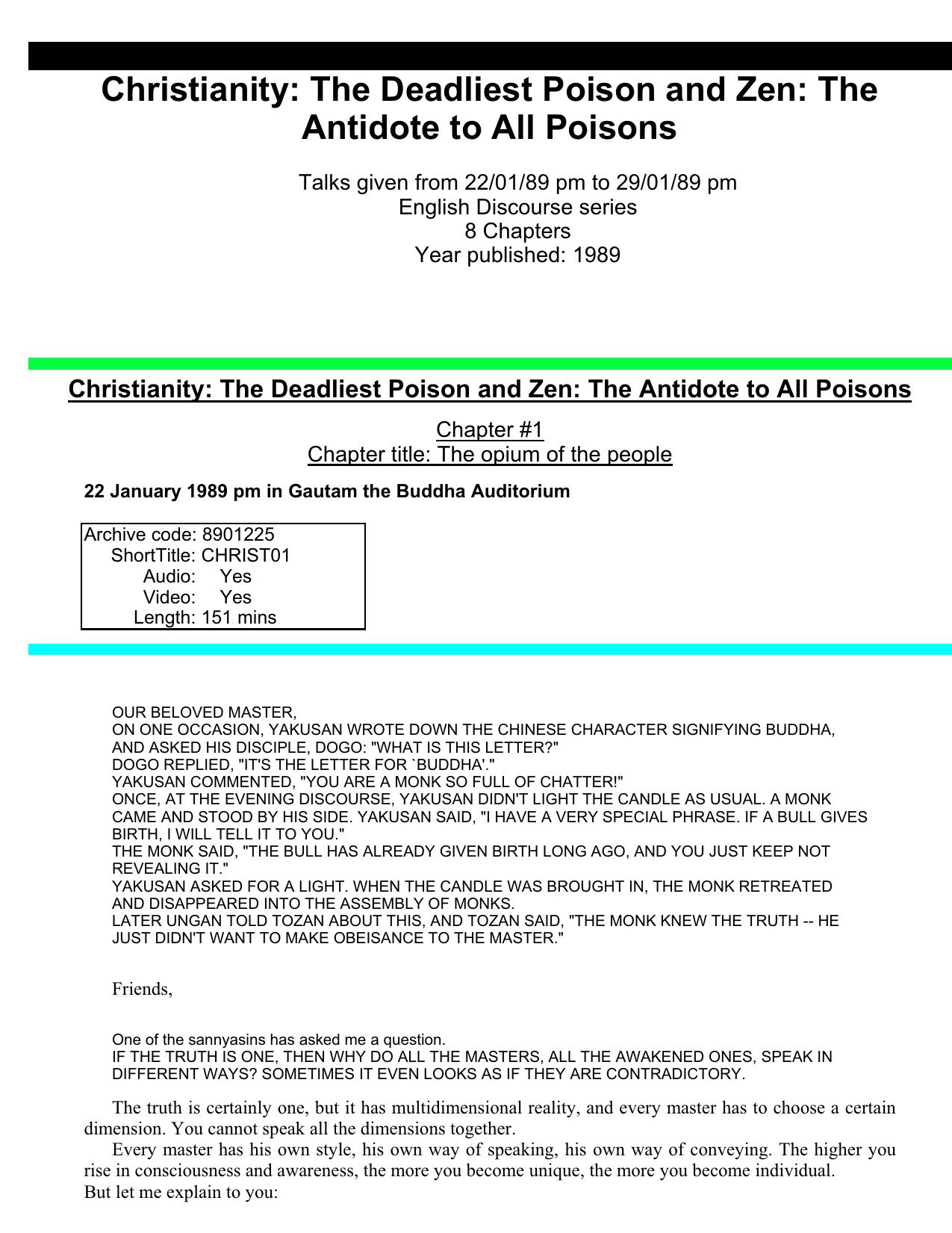 Christianity: The Deadliest Poison and Zen: The Antidote to All Poisons

Talks given from 22/01/89 pm to 29/01/89 pm
English Discourse series
8 Chapters
Year published: 1989

Christianity: The Deadliest Poison and Zen: The Antidote to All Poisons

Chapter #1
Chapter title: The opium of the people

22 January 1989 pm in Gautam the Buddha Auditorium

Archive code: 8901225
ShortTitle: CHRIST01
Audio: Yes
Video: Yes
Length: 151 mins

OUR BELOVED MASTER,
ON ONE OCCASION, YAKUSAN WROTE DOWN THE CHINESE CHARACTER SIGNIFYING BUDDHA, AND ASKED HIS DISCIPLE, DOGO: "WHAT IS THIS LETTER?"
DOGO REPLIED, "IT'S THE LETTER FOR `BUDDHA'."
YAKUSAN COMMENTED, "YOU ARE A MONK SO FULL OF CHATTER!"
ONCE, AT THE EVENING DISCOURSE, YAKUSAN DIDN'T LIGHT THE CANDLE AS USUAL. A MONK CAME AND STOOD BY HIS SIDE. YAKUSAN SAID, "I HAVE A VERY SPECIAL PHRASE. IF A BULL GIVES BIRTH, I WILL TELL IT TO YOU."
THE MONK SAID, "THE BULL HAS ALREADY GIVEN BIRTH LONG AGO, AND YOU JUST KEEP NOT REVEALING IT."
YAKUSAN ASKED FOR A LIGHT. WHEN THE CANDLE WAS BROUGHT IN, THE MONK RETREATED AND DISAPPEARED INTO THE ASSEMBLY OF MONKS.
LATER UNGAN TOLD TOZAN ABOUT THIS, AND TOZAN SAID, "THE MONK KNEW THE TRUTH -- HE JUST DIDN'T WANT TO MAKE OBEISANCE TO THE MASTER."

Friends,

One of the sannyasins has asked me a question.
IF THE TRUTH IS ONE, THEN WHY DO ALL THE MASTERS, ALL THE AWAKENED ONES, SPEAK IN DIFFERENT WAYS? SOMETIMES IT EVEN LOOKS AS IF THEY ARE CONTRADICTORY.

The truth is certainly one, but it has multidimensional reality, and every master has to choose a certain dimension. You cannot speak all the dimensions together.

Every master has his own style, his own way of speaking, his own way of conveying. The higher you rise in consciousness and awareness, the more you become unique, the more you become individual.
But let me explain to you: